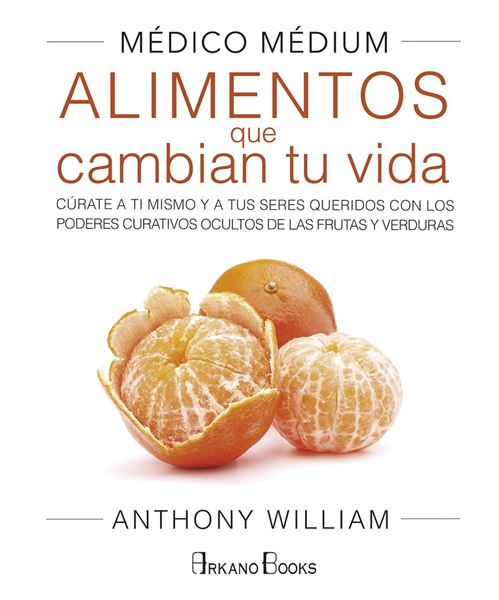 MÉDICO MÉDIUM

ALIMENTOS que cambian tu vida

CÚRATE A TI MISMO Y A TUS SERES QUERIDOS CON LOS PODERES CURATIVOS OCULTOS DE LAS FRUTAS Y VERDURAS

ANTHONY WILLIAM

ARKANO BOOKS